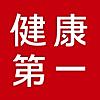 健康
第一